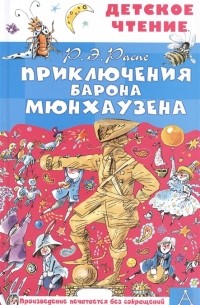 ДЕТСКОЕ ЧТЕНИЕ.

Р. Э. Распе

ПРИКЛЮЧЕНИЯ БАРОНА МЮНХАУЗЕНА

Произведение печатается без сокращений

А